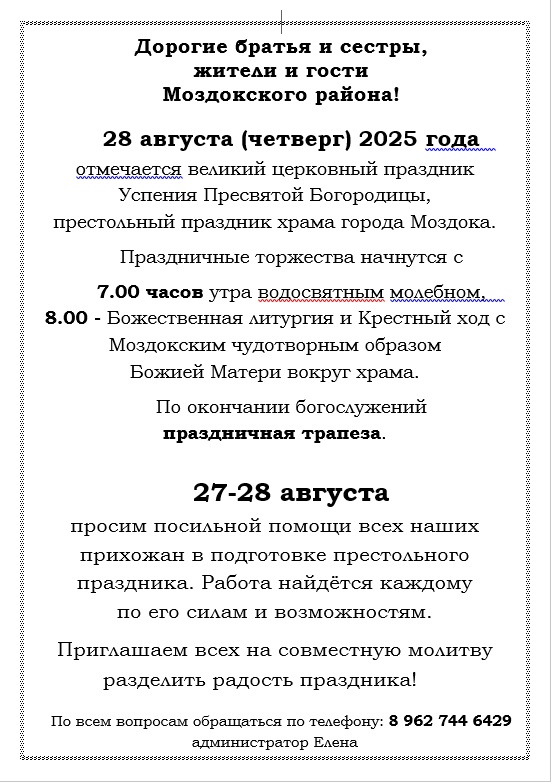 Дорогие братья и сестры, жители и гости Моздокского района!

28 августа (четверг) 2025 года отмечается великий церковный праздник Успения Пресвятой Богородицы, престольный праздник храма города Моздока.

Праздничные торжества начнутся с 7.00 часов утра водосвятным молебном, 8.00 - Божественная литургия и Крестный ход с Моздокским чудотворным образом Божией Матери вокруг храма.

По окончании богослужений праздничная трапеза.

27-28 августа

просим посильной помощи всех наших прихожан в подготовке престольного праздника. Работа найдётся каждому по его силам и возможностям.

Приглашаем всех на совместную молитву разделить радость праздника!

По всем вопросам обращаться по телефону: 8 962 744 6429 администратор Елена